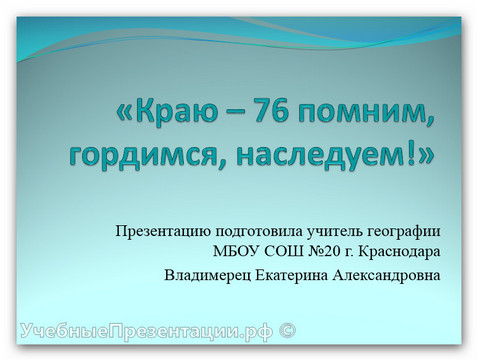 «Краю – 76 помним, гордимся, наследуем!»

Презентацию подготовила учитель географии МБОУ СОШ №20 г. Краснодара

Владимерец Екатерина Александровна

УчебныеПрезентации.рф ©